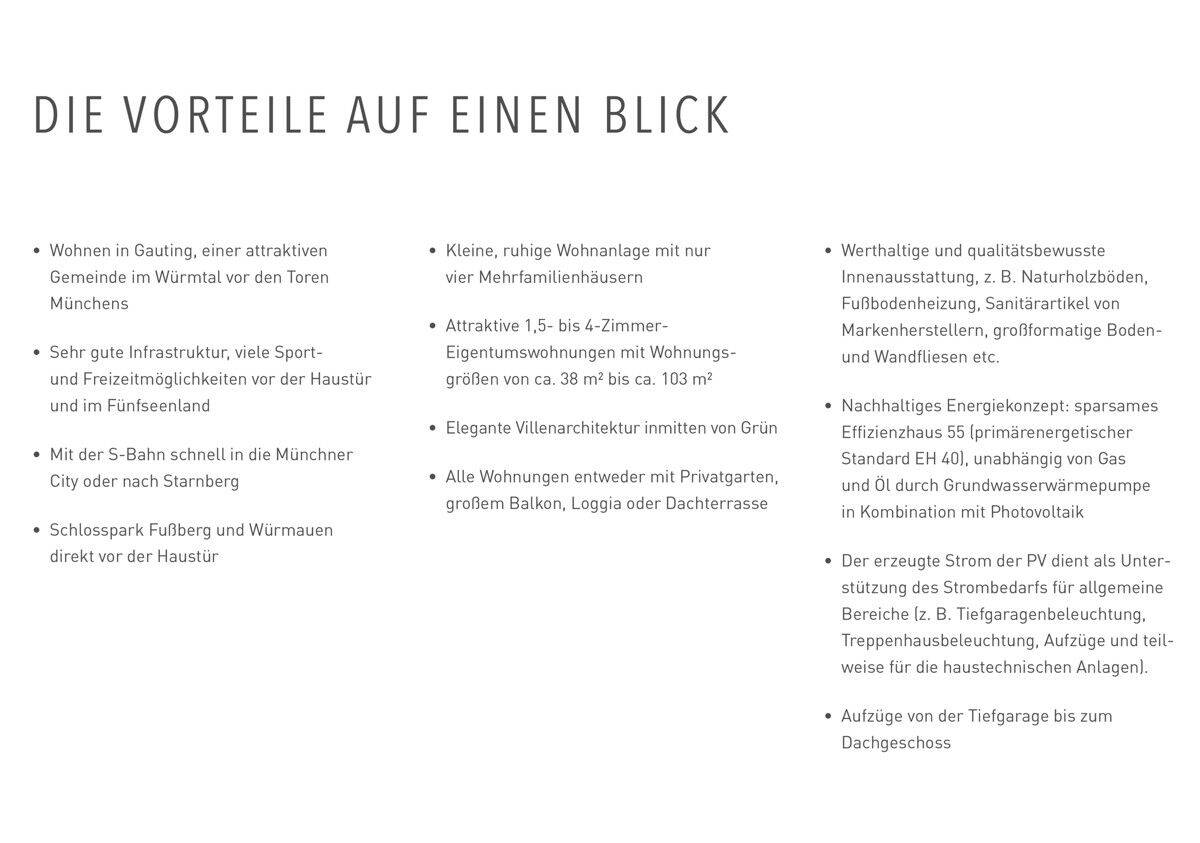 DIE VORTEILE AUF EINEN BLICK

• Wohnen in Gauting, einer attraktiven Gemeinde im Würmtal vor den Toren Münchens

• Sehr gute Infrastruktur, viele Sport- und Freizeitmöglichkeiten vor der Haustür und im Fünfseenland

• Mit der S-Bahn schnell in die Münchner City oder nach Starnberg

• Schlosspark Fußberg und Würmauen direkt vor der Haustür

• Kleine, ruhige Wohnanlage mit nur vier Mehrfamilienhäusern

• Attraktive 1,5- bis 4-Zimmer-Eigentumswohnungen mit Wohnungsgrößen von ca. 38 m² bis ca. 103 m²

• Elegante Villenarchitektur inmitten von Grün

• Alle Wohnungen entweder mit Privatgarten, großem Balkon, Loggia oder Dachterrasse

• Werthaltige und qualitätsbewusste Innenausstattung, z. B. Naturholzböden, Fußbodenheizung, Sanitärartikel von Markenherstellern, großformatige Boden- und Wandfliesen etc.

• Nachhaltiges Energiekonzept: sparsames Effizienzhaus 55 (primärenergetischer Standard EH 40), unabhängig von Gas und Öl durch Grundwasserwärmepumpe in Kombination mit Photovoltaik

• Der erzeugte Strom der PV dient als Unterstützung des Strombedarfs für allgemeine Bereiche (z. B. Tiefgaragenbeleuchtung, Treppenhausbeleuchtung, Aufzüge und teilweise für die haustechnischen Anlagen).

• Aufzüge von der Tiefgarage bis zum Dachgeschoss